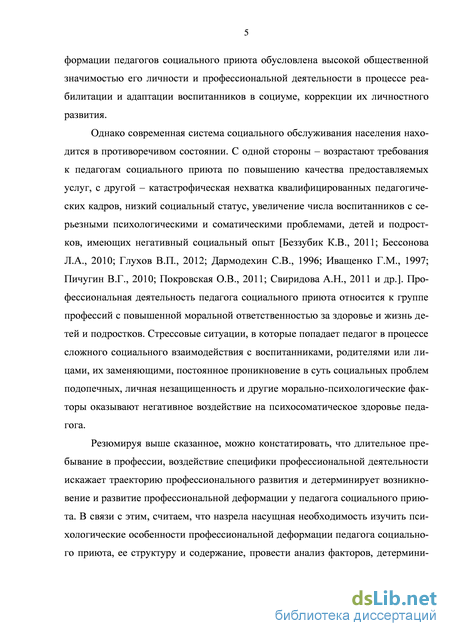 5

формации педагогов социального приюта обусловлена высокой общественной значимостью его личности и профессиональной деятельности в процессе реабилитации и адаптации воспитанников в социуме, коррекции их личностного развития.

Однако современная система социального обслуживания населения находится в противоречивом состоянии. С одной стороны – возрастают требования к педагогам социального приюта по повышению качества предоставляемых услуг, с другой – катастрофическая нехватка квалифицированных педагогических кадров, низкий социальный статус, увеличение числа воспитанников с серьезными психологическими и соматическими проблемами, детей и подростков, имеющих негативный социальный опыт [Беззубик К.В., 2011; Бессонова Л.А., 2010; Глухов В.П., 2012; Дармодехин С.В., 1996; Иващенко Г.М., 1997; Пичугин В.Г., 2010; Покровская О.В., 2011; Свиридова А.Н., 2011 и др.]. Профессиональная деятельность педагога социального приюта относится к группе профессий с повышенной моральной ответственностью за здоровье и жизнь детей и подростков. Стрессовые ситуации, в которые попадает педагог в процессе сложного социального взаимодействия с воспитанниками, родителями или лицами, их заменяющими, постоянное проникновение в суть социальных проблем подопечных, личная незащищенность и другие морально-психологические факторы оказывают негативное воздействие на психосоматическое здоровье педагога.

Резюмируя выше сказанное, можно констатировать, что длительное пребывание в профессии, воздействие специфики профессиональной деятельности искажает траекторию профессионального развития и детерминирует возникновение и развитие профессиональной деформации у педагога социального приюта. В связи с этим, считаем, что назрела насущная необходимость изучить психологические особенности профессиональной деформации педагога социального приюта, ее структуру и содержание, провести анализ факторов, детермини-

dsLib.net
библиотека диссертаций